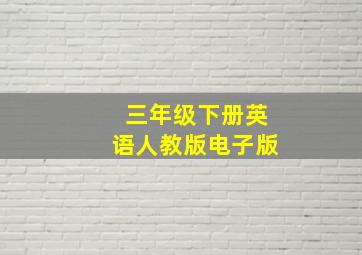 三年级下册英语人教版电子版